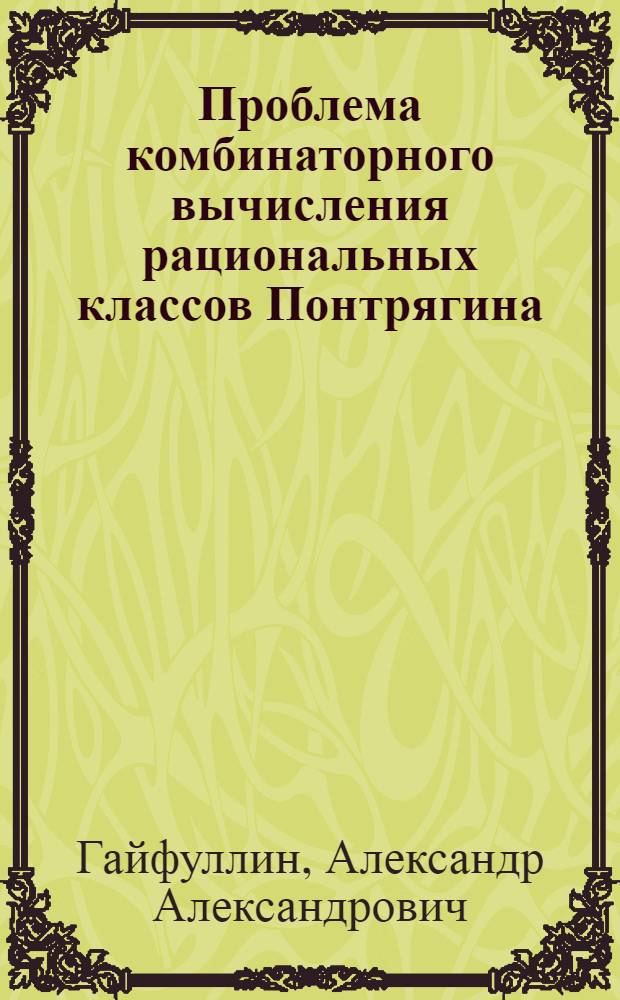 Проблема комбинаторного вычисления рациональных классов Понтрягина

Гайфуллин, Александр Александрович